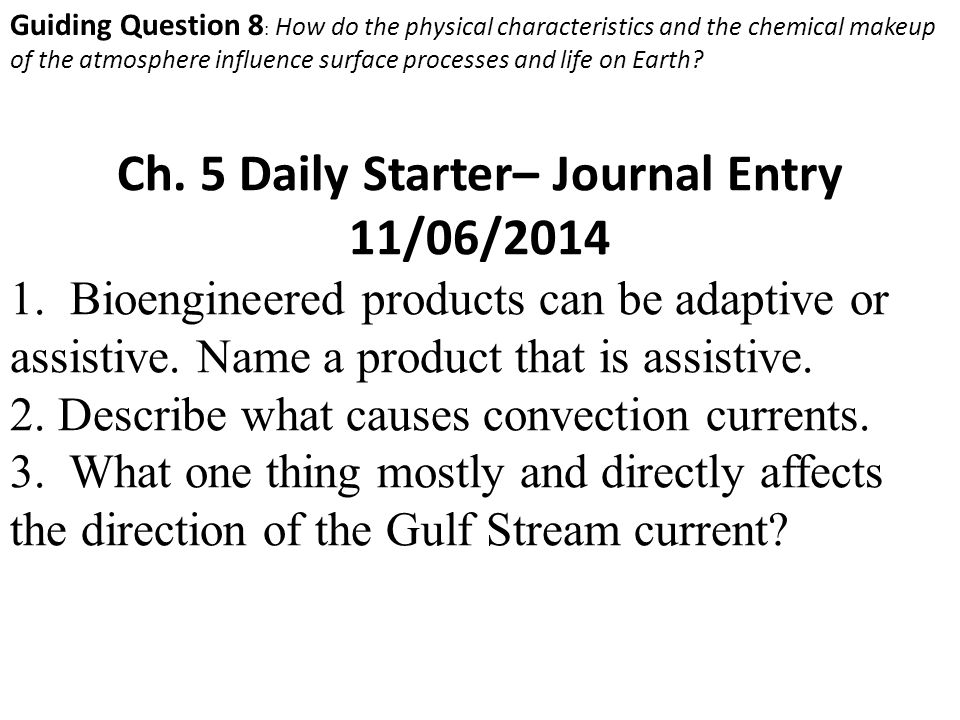 Guiding Question 8: How do the physical characteristics and the chemical makeup of the atmosphere influence surface processes and life on Earth?

Ch. 5 Daily Starter– Journal Entry 11/06/2014

1. Bioengineered products can be adaptive or assistive. Name a product that is assistive.
2. Describe what causes convection currents.
3. What one thing mostly and directly affects the direction of the Gulf Stream current?